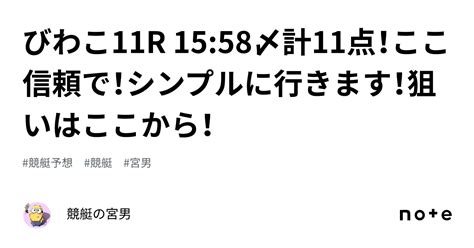 びわこ11R 15:58〆計11点！ここ信頼で！シンプルに行きます！狙いはここから！

#競艇予想　#競艇　#宮男

競艇の宮男

note